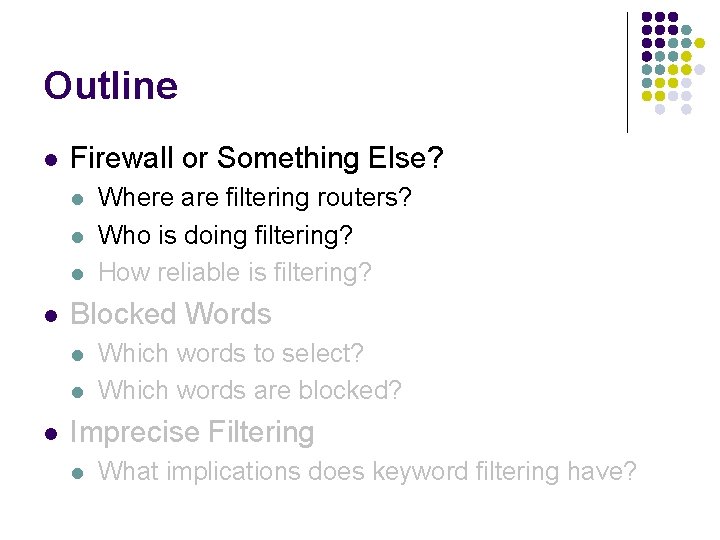 Outline

• Firewall or Something Else?
• Where are filtering routers?
• Who is doing filtering?
• How reliable is filtering?
• Blocked Words
• Which words to select?
• Which words are blocked?
• Imprecise Filtering
• What implications does keyword filtering have?